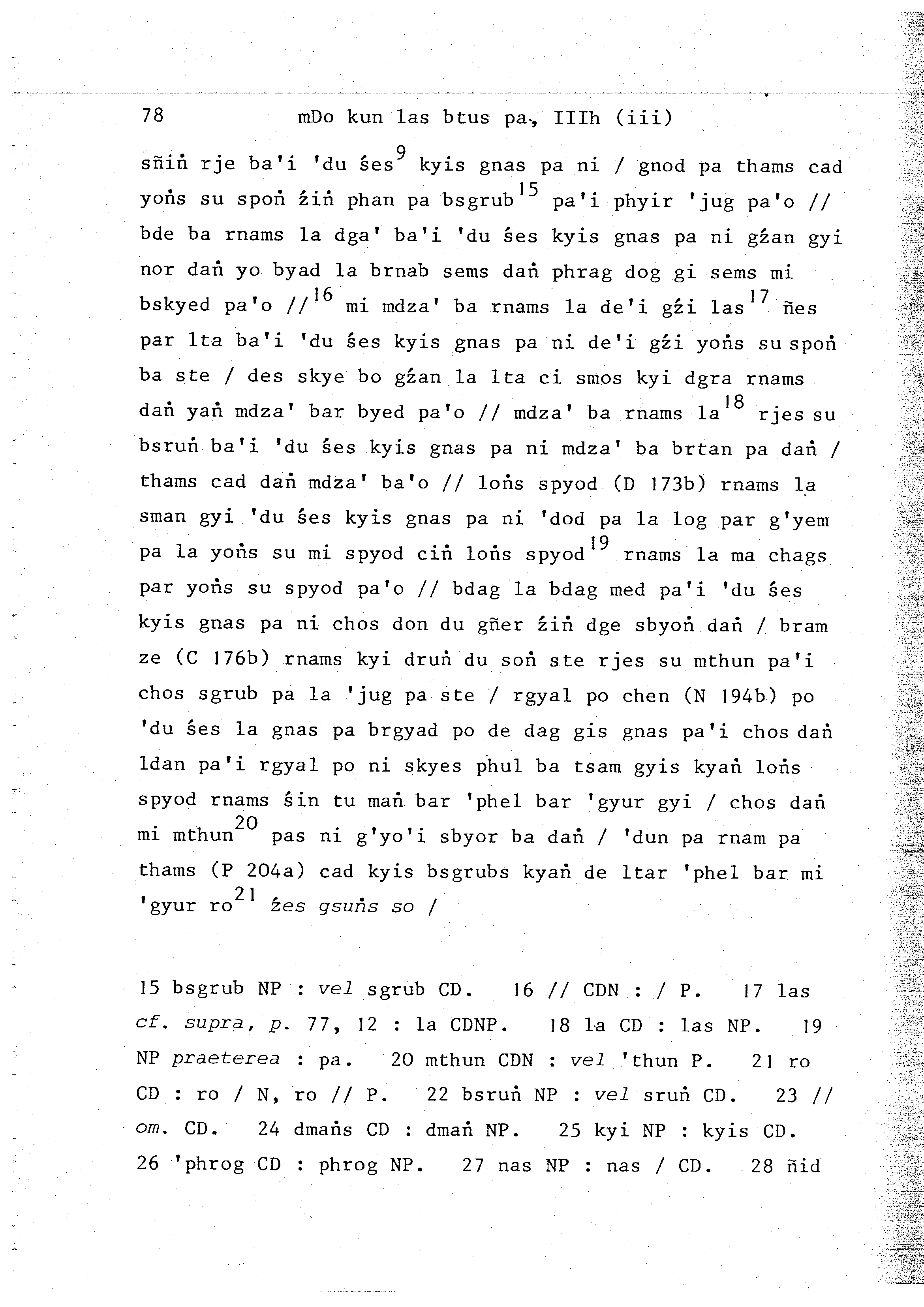 78 mDo kun las btus pa, IIIh (iii)

sñiṅ rje ba'i 'du śes$^{9}$ kyis gnas pa ni / gnod pa thams cad yoṅs su spoṅ źiṅ phan pa bsgrub$^{15}$ pa'i phyir 'jug pa'o // bde ba rnams la dga' ba'i 'du śes kyis gnas pa ni gźan gyi nor daṅ yo byad la brnab sems daṅ phrag dog gi sems mi bskyed pa'o //$^{16}$ mi mdza' ba rnams la de'i gźi las$^{17}$ ñes par lta ba'i 'du śes kyis gnas pa ni de'i gźi yoṅs su spoṅ ba ste / des skye bo gźan la lta ci smos kyi dgra rnams daṅ yaṅ mdza' bar byed pa'o // mdza' ba rnams la$^{18}$ rjes su bsruṅ ba'i 'du śes kyis gnas pa ni mdza' ba brtan pa daṅ / thams cad daṅ mdza' ba'o // loṅs spyod (D 173b) rnams la sman gyi 'du śes kyis gnas pa ni 'dod pa la log par g'yem pa la yoṅs su mi spyod ciṅ loṅs spyod$^{19}$ rnams la ma chags par yoṅs su spyod pa'o // bdag la bdag med pa'i 'du śes kyis gnas pa ni chos don du gñer źiṅ dge sbyoṅ daṅ / bram ze (C 176b) rnams kyi druṅ du soṅ ste rjes su mthun pa'i chos sgrub pa la 'jug pa ste / rgyal po chen (N 194b) po 'du śes la gnas pa brgyad po de dag gis gnas pa'i chos daṅ ldan pa'i rgyal po ni skyes phul ba tsam gyis kyaṅ loṅs spyod rnams śin tu maṅ bar 'phel bar 'gyur gyi / chos daṅ mi mthun$^{20}$ pas ni g'yo'i sbyor ba daṅ / 'dun pa rnam pa thams (P 204a) cad kyis bsgrubs kyaṅ de ltar 'phel bar mi 'gyur ro$^{21}$ źes gsuṅs so /

15 bsgrub NP : vel sgrub CD. 16 // CDN : / P. 17 las cf. supra, p. 77, 12 : la CDNP. 18 la CD : las NP. 19 NP praeterea : pa. 20 mthun CDN : vel 'thun P. 21 ro CD : ro / N, ro // P. 22 bsruṅ NP : vel sruṅ CD. 23 // om. CD. 24 dmaṅs CD : dmaṅ NP. 25 kyi NP : kyis CD. 26 'phrog CD : phrog NP. 27 nas NP : nas / CD. 28 ñid